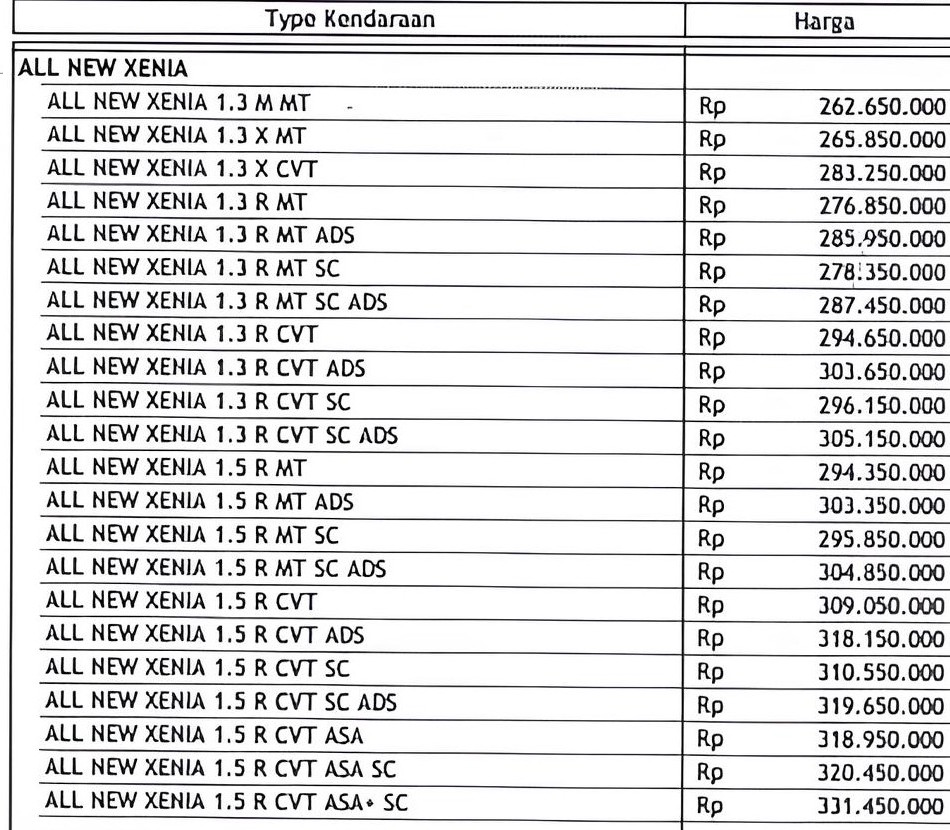 | Type Kendaraan | Harga |
|---|---|
| ALL NEW XENIA | |
| ALL NEW XENIA 1.3 M MT | Rp 262.650.000 |
| ALL NEW XENIA 1.3 X MT | Rp 265.850.000 |
| ALL NEW XENIA 1.3 X CVT | Rp 283.250.000 |
| ALL NEW XENIA 1.3 R MT | Rp 276.850.000 |
| ALL NEW XENIA 1.3 R MT ADS | Rp 285.950.000 |
| ALL NEW XENIA 1.3 R MT SC | Rp 278.350.000 |
| ALL NEW XENIA 1.3 R MT SC ADS | Rp 287.450.000 |
| ALL NEW XENIA 1.3 R CVT | Rp 294.650.000 |
| ALL NEW XENIA 1.3 R CVT ADS | Rp 303.650.000 |
| ALL NEW XENIA 1.3 R CVT SC | Rp 296.150.000 |
| ALL NEW XENIA 1.3 R CVT SC ADS | Rp 305.150.000 |
| ALL NEW XENIA 1.5 R MT | Rp 294.350.000 |
| ALL NEW XENIA 1.5 R MT ADS | Rp 303.350.000 |
| ALL NEW XENIA 1.5 R MT SC | Rp 295.850.000 |
| ALL NEW XENIA 1.5 R MT SC ADS | Rp 304.850.000 |
| ALL NEW XENIA 1.5 R CVT | Rp 309.050.000 |
| ALL NEW XENIA 1.5 R CVT ADS | Rp 318.150.000 |
| ALL NEW XENIA 1.5 R CVT SC | Rp 310.550.000 |
| ALL NEW XENIA 1.5 R CVT SC ADS | Rp 319.650.000 |
| ALL NEW XENIA 1.5 R CVT ASA | Rp 318.950.000 |
| ALL NEW XENIA 1.5 R CVT ASA SC | Rp 320.450.000 |
| ALL NEW XENIA 1.5 R CVT ASA+ SC | Rp 331.450.000 |